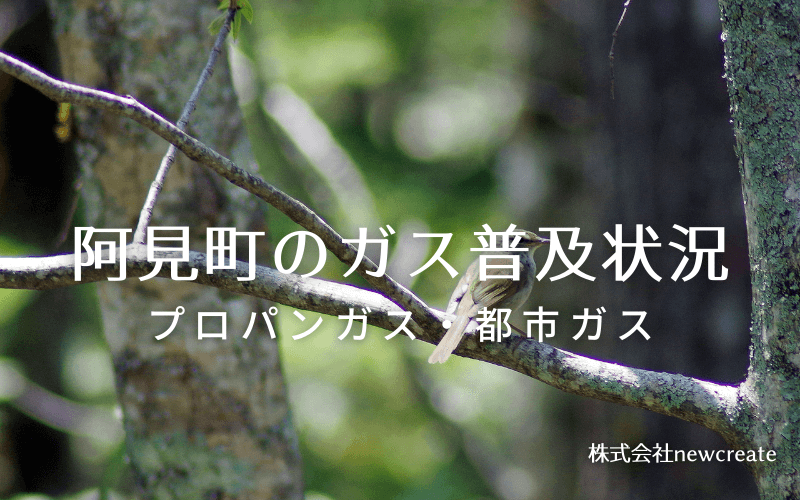 阿見町のガス普及状況
プロパンガス・都市ガス

株式会社newcreate